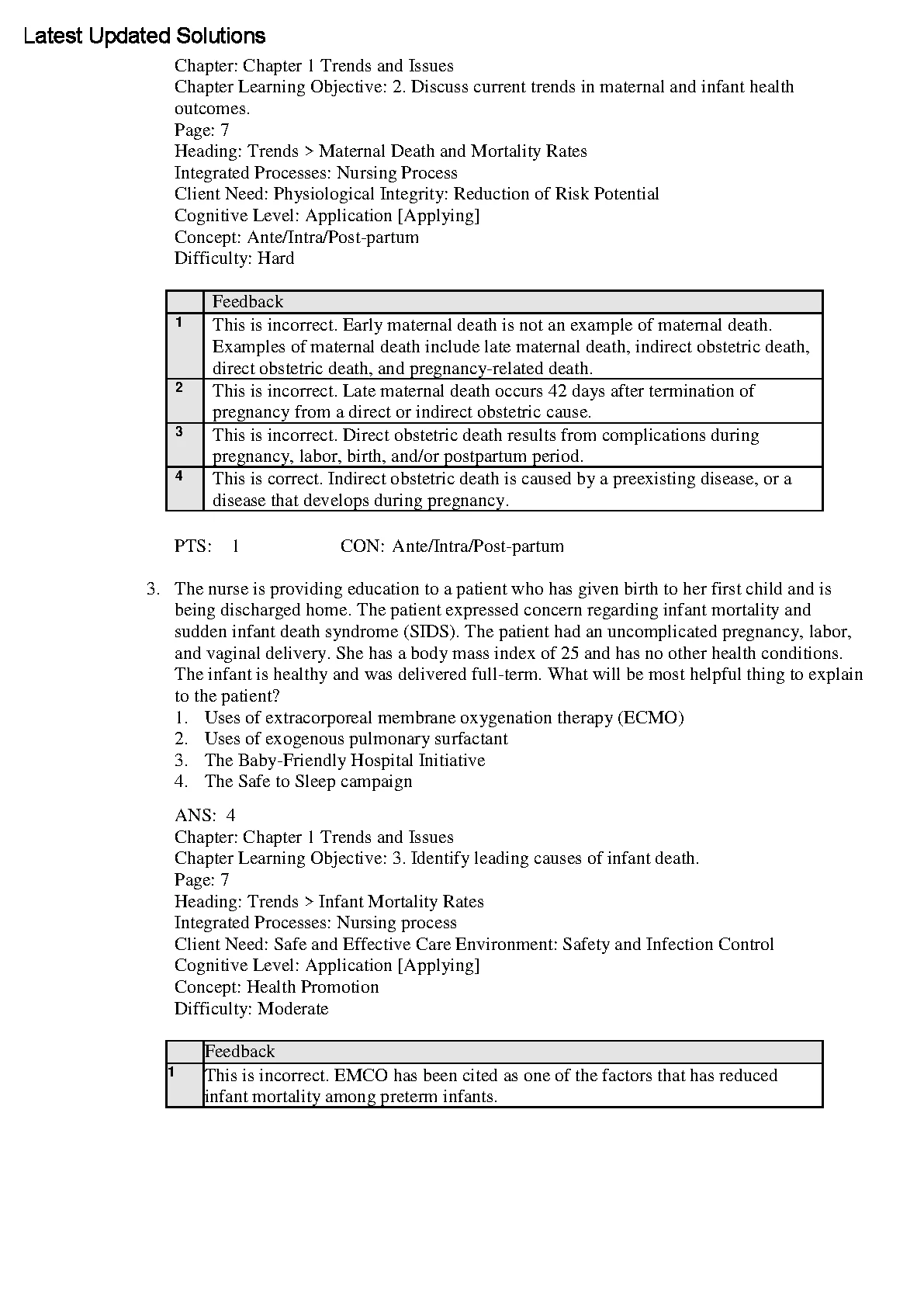 Latest Updated Solutions

Chapter: Chapter 1 Trends and Issues
Chapter Learning Objective: 2. Discuss current trends in maternal and infant health outcomes.
Page: 7
Heading: Trends > Maternal Death and Mortality Rates
Integrated Processes: Nursing Process
Client Need: Physiological Integrity: Reduction of Risk Potential
Cognitive Level: Application [Applying]
Concept: Ante/Intra/Post-partum
Difficulty: Hard

| | Feedback |
|---|---|
| 1 | This is incorrect. Early maternal death is not an example of maternal death. Examples of maternal death include late maternal death, indirect obstetric death, direct obstetric death, and pregnancy-related death. |
| 2 | This is incorrect. Late maternal death occurs 42 days after termination of pregnancy from a direct or indirect obstetric cause. |
| 3 | This is incorrect. Direct obstetric death results from complications during pregnancy, labor, birth, and/or postpartum period. |
| 4 | This is correct. Indirect obstetric death is caused by a preexisting disease, or a disease that develops during pregnancy. |

PTS: 1 CON: Ante/Intra/Post-partum

3. The nurse is providing education to a patient who has given birth to her first child and is being discharged home. The patient expressed concern regarding infant mortality and sudden infant death syndrome (SIDS). The patient had an uncomplicated pregnancy, labor, and vaginal delivery. She has a body mass index of 25 and has no other health conditions. The infant is healthy and was delivered full-term. What will be most helpful thing to explain to the patient?
1. Uses of extracorporeal membrane oxygenation therapy (ECMO)
2. Uses of exogenous pulmonary surfactant
3. The Baby-Friendly Hospital Initiative
4. The Safe to Sleep campaign

ANS: 4
Chapter: Chapter 1 Trends and Issues
Chapter Learning Objective: 3. Identify leading causes of infant death.
Page: 7
Heading: Trends > Infant Mortality Rates
Integrated Processes: Nursing process
Client Need: Safe and Effective Care Environment: Safety and Infection Control
Cognitive Level: Application [Applying]
Concept: Health Promotion
Difficulty: Moderate

| | Feedback |
|---|---|
| 1 | This is incorrect. EMCO has been cited as one of the factors that has reduced infant mortality among preterm infants. |